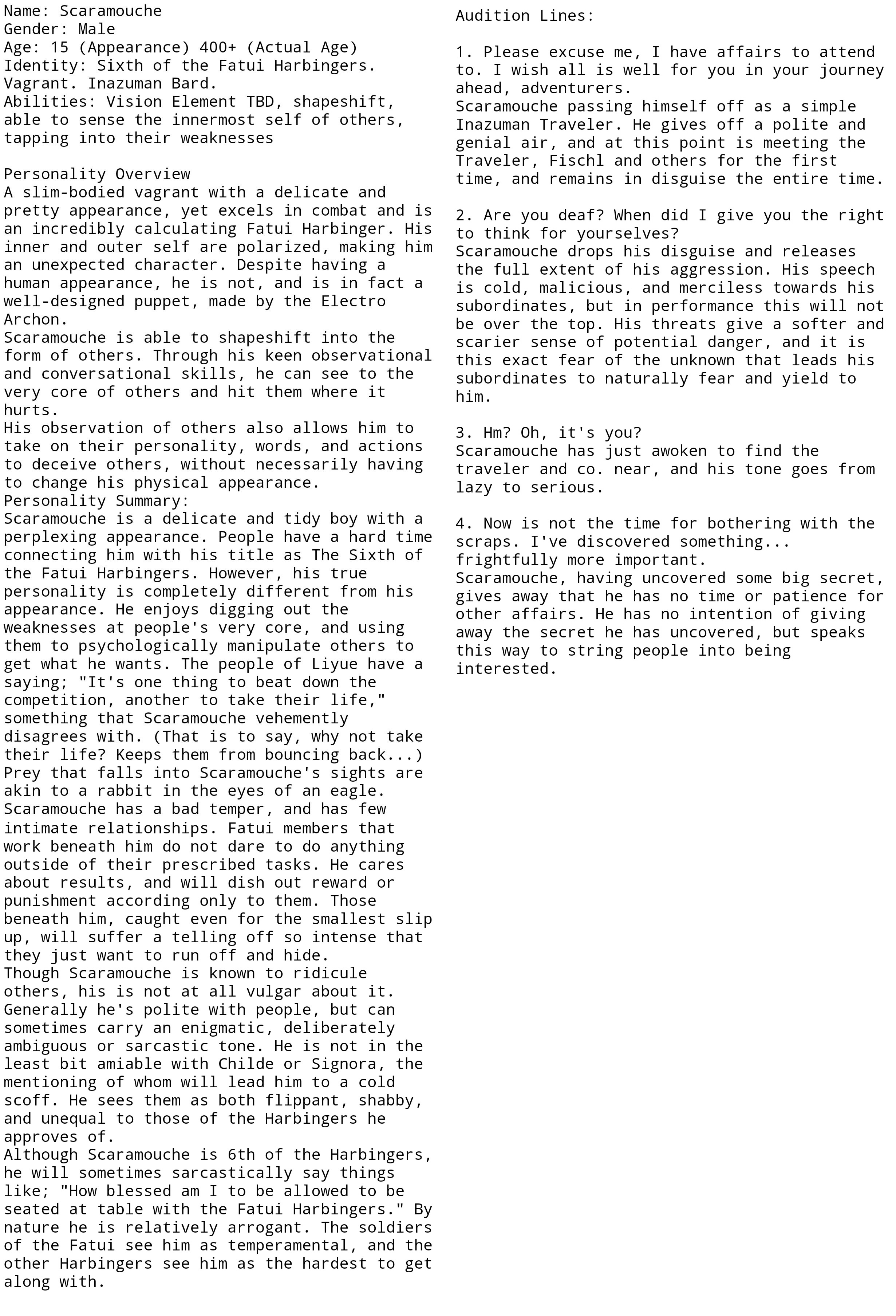 Name: Scaramouche
Gender: Male
Age: 15 (Appearance) 400+ (Actual Age)
Identity: Sixth of the Fatui Harbingers. Vagrant. Inazuman Bard.
Abilities: Vision Element TBD, shapeshift, able to sense the innermost self of others, tapping into their weaknesses

Personality Overview
A slim-bodied vagrant with a delicate and pretty appearance, yet excels in combat and is an incredibly calculating Fatui Harbinger. His inner and outer self are polarized, making him an unexpected character. Despite having a human appearance, he is not, and is in fact a well-designed puppet, made by the Electro Archon.
Scaramouche is able to shapeshift into the form of others. Through his keen observational and conversational skills, he can see to the very core of others and hit them where it hurts.
His observation of others also allows him to take on their personality, words, and actions to deceive others, without necessarily having to change his physical appearance.
Personality Summary:
Scaramouche is a delicate and tidy boy with a perplexing appearance. People have a hard time connecting him with his title as The Sixth of the Fatui Harbingers. However, his true personality is completely different from his appearance. He enjoys digging out the weaknesses at people's very core, and using them to psychologically manipulate others to get what he wants. The people of Liyue have a saying; "It's one thing to beat down the competition, another to take their life," something that Scaramouche vehemently disagrees with. (That is to say, why not take their life? Keeps them from bouncing back...) Prey that falls into Scaramouche's sights are akin to a rabbit in the eyes of an eagle.
Scaramouche has a bad temper, and has few intimate relationships. Fatui members that work beneath him do not dare to do anything outside of their prescribed tasks. He cares about results, and will dish out reward or punishment according only to them. Those beneath him, caught even for the smallest slip up, will suffer a telling off so intense that they just want to run off and hide.
Though Scaramouche is known to ridicule others, his is not at all vulgar about it. Generally he's polite with people, but can sometimes carry an enigmatic, deliberately ambiguous or sarcastic tone. He is not in the least bit amiable with Childe or Signora, the mentioning of whom will lead him to a cold scoff. He sees them as both flippant, shabby, and unequal to those of the Harbingers he approves of.
Although Scaramouche is 6th of the Harbingers, he will sometimes sarcastically say things like; "How blessed am I to be allowed to be seated at table with the Fatui Harbingers." By nature he is relatively arrogant. The soldiers of the Fatui see him as temperamental, and the other Harbingers see him as the hardest to get along with.

Audition Lines:

1. Please excuse me, I have affairs to attend to. I wish all is well for you in your journey ahead, adventurers.
Scaramouche passing himself off as a simple Inazuman Traveler. He gives off a polite and genial air, and at this point is meeting the Traveler, Fischl and others for the first time, and remains in disguise the entire time.

2. Are you deaf? When did I give you the right to think for yourselves?
Scaramouche drops his disguise and releases the full extent of his aggression. His speech is cold, malicious, and merciless towards his subordinates, but in performance this will not be over the top. His threats give a softer and scarier sense of potential danger, and it is this exact fear of the unknown that leads his subordinates to naturally fear and yield to him.

3. Hm? Oh, it's you?
Scaramouche has just awoken to find the traveler and co. near, and his tone goes from lazy to serious.

4. Now is not the time for bothering with the scraps. I've discovered something... frightfully more important.
Scaramouche, having uncovered some big secret, gives away that he has no time or patience for other affairs. He has no intention of giving away the secret he has uncovered, but speaks this way to string people into being interested.